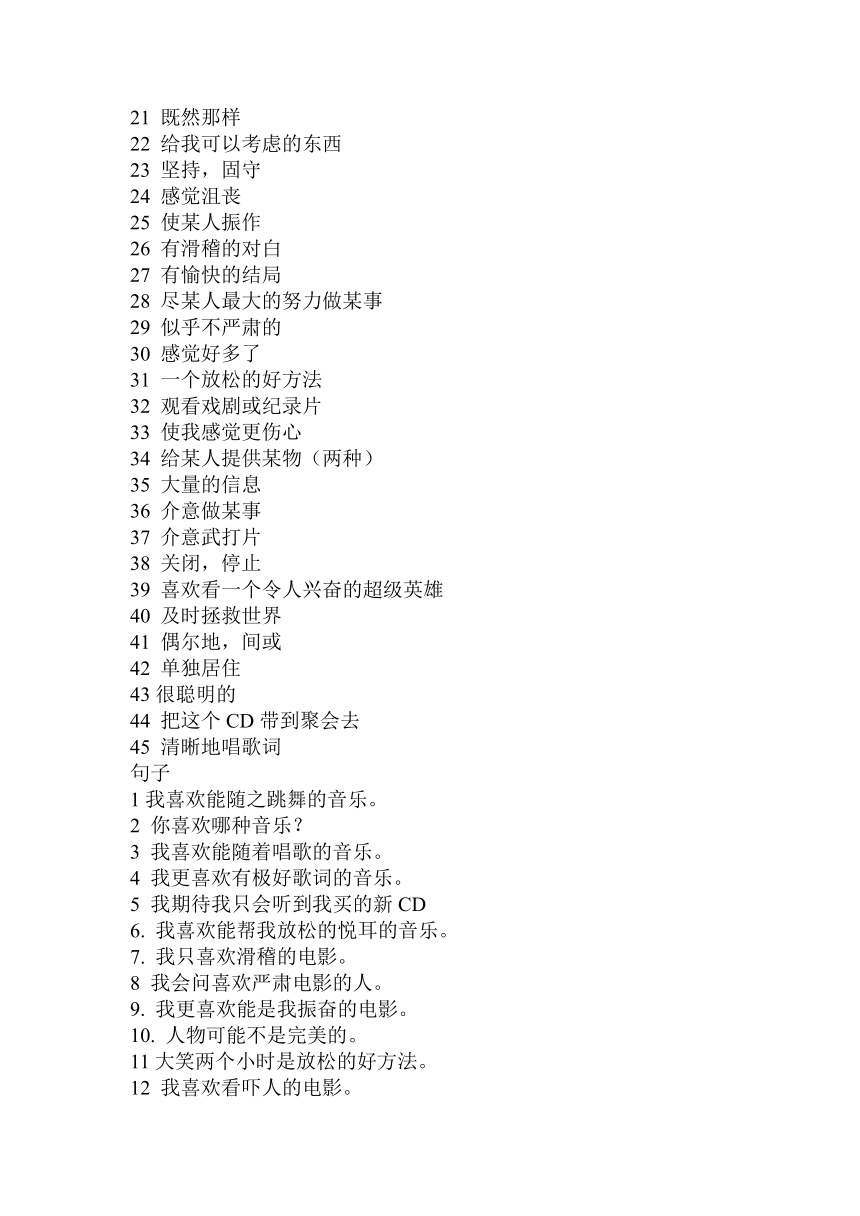 21 既然那样
22 给我可以考虑的东西
23 坚持，固守
24 感觉沮丧
25 使某人振作
26 有滑稽的对白
27 有愉快的结局
28 尽某人最大的努力做某事
29 似乎不严肃的
30 感觉好多了
31 一个放松的好方法
32 观看戏剧或纪录片
33 使我感觉更伤心
34 给某人提供某物（两种）
35 大量的信息
36 介意做某事
37 介意武打片
38 关闭，停止
39 喜欢看一个令人兴奋的超级英雄
40 及时拯救世界
41 偶尔地，间或
42 单独居住
43 很聪明的
44 把这个 CD 带到聚会去
45 清晰地唱歌词
句子
1 我喜欢能随之跳舞的音乐。
2 你喜欢哪种音乐？
3 我喜欢能随着唱歌的音乐。
4 我更喜欢有极好歌词的音乐。
5 我期待我只会听到我买的新 CD
6. 我喜欢能帮我放松的悦耳的音乐。
7. 我只喜欢滑稽的电影。
8 我会问喜欢严肃电影的人。
9. 我更喜欢能是我振奋的电影。
10. 人物可能不是完美的。
11 大笑两个小时是放松的好方法。
12 我喜欢看吓人的电影。